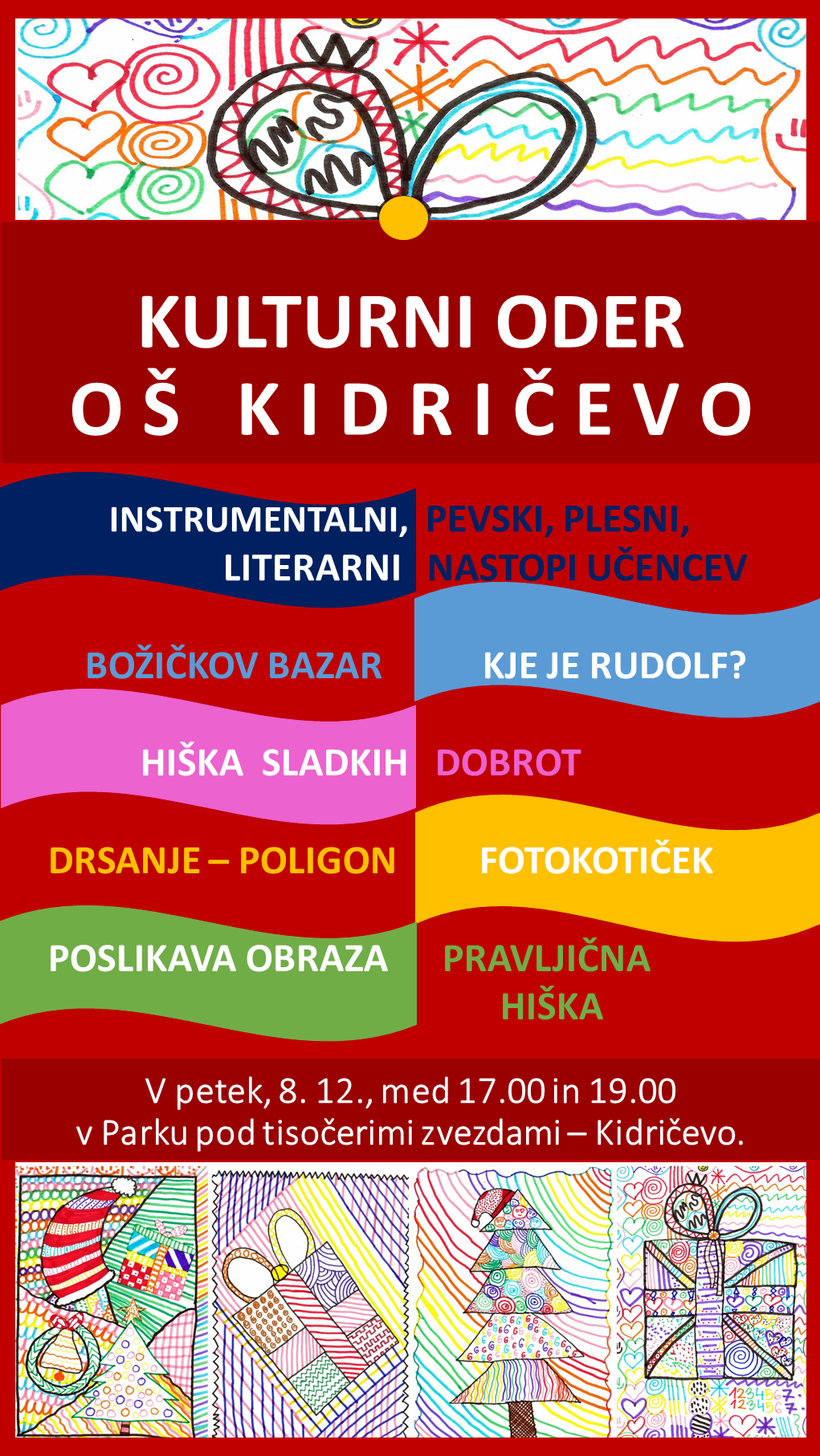 KULTURNI ODER
OŠ KIDRIČEVO

INSTRUMENTALNI, PEVSKI, PLESNI,
LITERARNI NASTOPI UČENCEV

BOŽIČKOV BAZAR

KJE JE RUDOLF?

HIŠKA SLADKIH DOBROT

DRSANJE – POLIGON

FOTOKOTIČEK

POSLIKAVA OBRAZA

PRAVLJIČNA HIŠKA

V petek, 8. 12., med 17.00 in 19.00
v Parku pod tisočerimi zvezdami – Kidričevo.